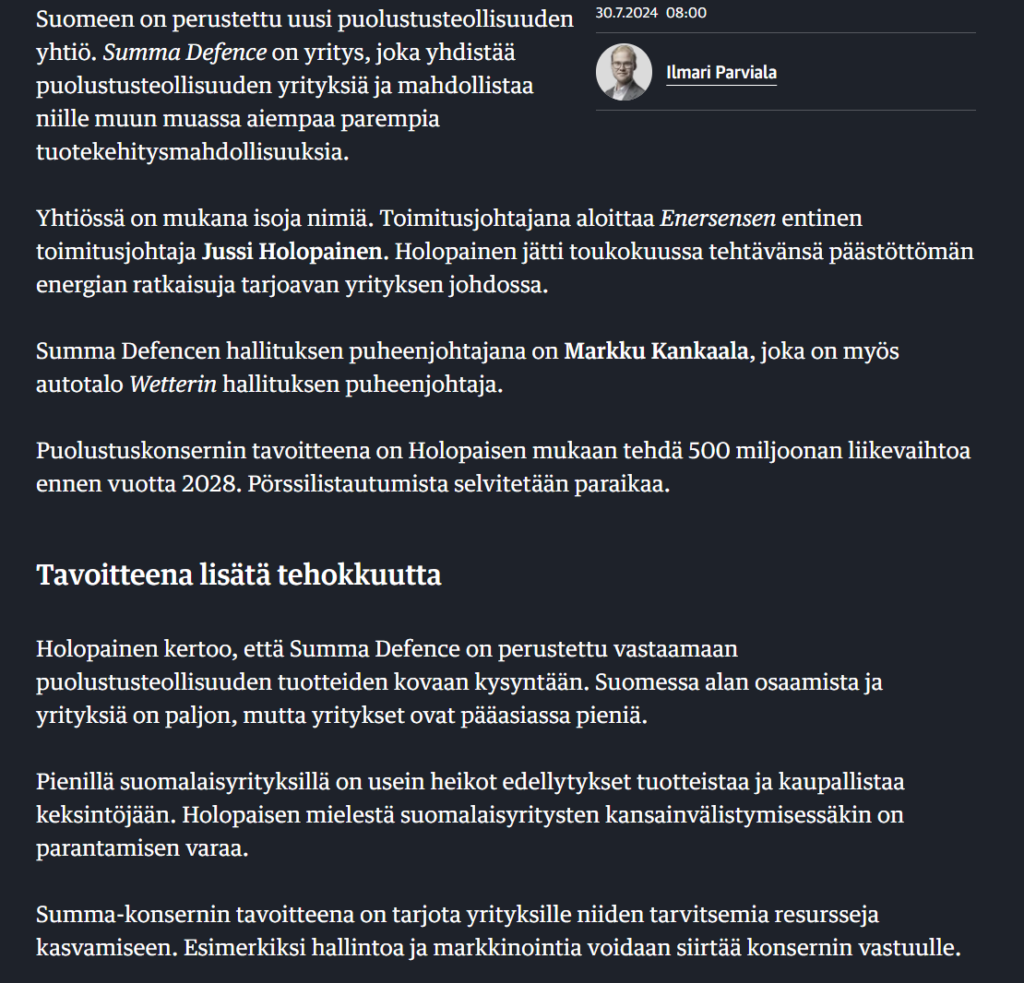 Suomeen on perustettu uusi puolustusteollisuuden yhtiö. Summa Defence on yritys, joka yhdistää puolustusteollisuuden yrityksiä ja mahdollistaa niille muun muassa aiempaa parempia tuotekehitysmahdollisuuksia.

30.7.2024 08:00

Ilmari Parviala

Yhtiössä on mukana isoja nimiä. Toimitusjohtajana aloittaa Enersensen entinen toimitusjohtaja Jussi Holopainen. Holopainen jätti toukokuussa tehtävänsä päästöttömän energian ratkaisuja tarjoavan yrityksen johdossa.

Summa Defencen hallituksen puheenjohtajana on Markku Kankaala, joka on myös autotalo Wetterin hallituksen puheenjohtaja.

Puolustuskonsernin tavoitteena on Holopaisen mukaan tehdä 500 miljoonan liikevaihtoa ennen vuotta 2028. Pörssilistautumista selvitetään paraikaa.

Tavoitteena lisätä tehokkuutta

Holopainen kertoo, että Summa Defence on perustettu vastaamaan puolustusteollisuuden tuotteiden kovaan kysyntään. Suomessa alan osaamista ja yrityksiä on paljon, mutta yritykset ovat pääasiassa pieniä.

Pienillä suomalaisyrityksillä on usein heikot edellytykset tuotteistaa ja kaupallistaa keksintöjään. Holopaisen mielestä suomalaisyritysten kansainvälistymisessäkin on parantamisen varaa.

Summa-konsernin tavoitteena on tarjota yrityksille niiden tarvitsemia resursseja kasvamiseen. Esimerkiksi hallintoa ja markkinointia voidaan siirtää konsernin vastuulle.